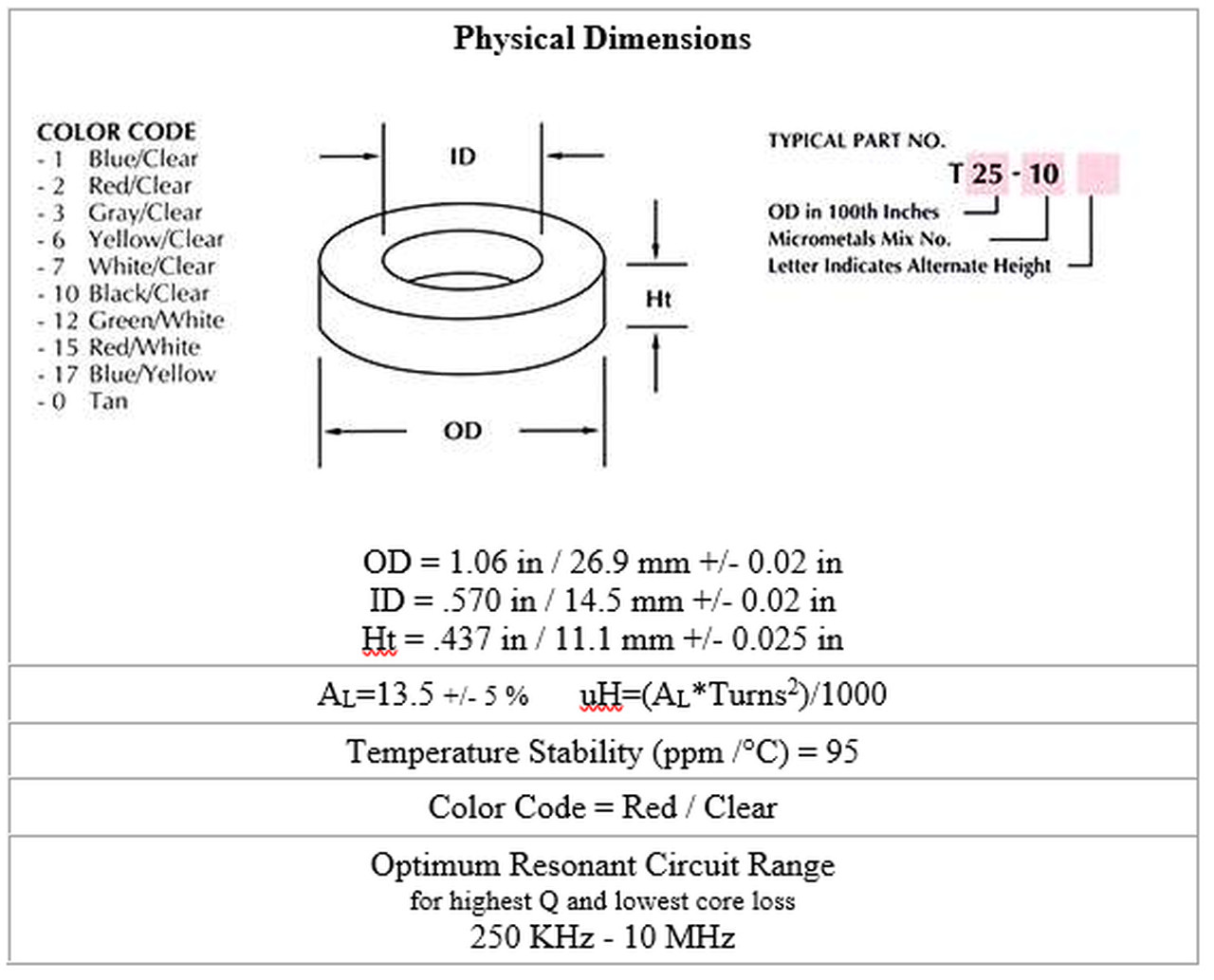 Physical Dimensions

COLOR CODE
- 1 Blue/Clear
- 2 Red/Clear
- 3 Gray/Clear
- 6 Yellow/Clear
- 7 White/Clear
- 10 Black/Clear
- 12 Green/White
- 15 Red/White
- 17 Blue/Yellow
- 0 Tan

ID

Ht

OD

TYPICAL PART NO.
T 25 - 10
OD in 100th Inches
Micrometals Mix No.
Letter Indicates Alternate Height

OD = 1.06 in / 26.9 mm +/- 0.02 in
ID = .570 in / 14.5 mm +/- 0.02 in
Ht = .437 in / 11.1 mm +/- 0.025 in

$A_L$=13.5 +/- 5 % uH=($A_L$*Turns$^2$)/1000

Temperature Stability (ppm /°C) = 95

Color Code = Red / Clear

Optimum Resonant Circuit Range
for highest Q and lowest core loss
250 KHz - 10 MHz